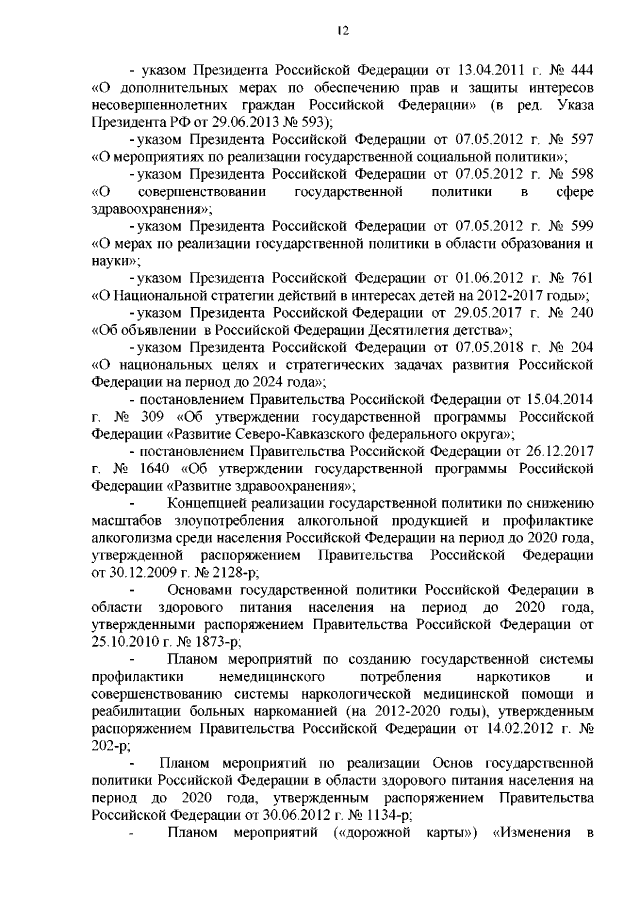 12

- указом Президента Российской Федерации от 13.04.2011 г. № 444 «О дополнительных мерах по обеспечению прав и защиты интересов несовершеннолетних граждан Российской Федерации» (в ред. Указа Президента РФ от 29.06.2013 № 593);

- указом Президента Российской Федерации от 07.05.2012 г. № 597 «О мероприятиях по реализации государственной социальной политики»;

- указом Президента Российской Федерации от 07.05.2012 г. № 598 «О совершенствовании государственной политики в сфере здравоохранения»;

- указом Президента Российской Федерации от 07.05.2012 г. № 599 «О мерах по реализации государственной политики в области образования и науки»;

- указом Президента Российской Федерации от 01.06.2012 г. № 761 «О Национальной стратегии действий в интересах детей на 2012-2017 годы»;

- указом Президента Российской Федерации от 29.05.2017 г. № 240 «Об объявлении в Российской Федерации Десятилетия детства»;

- указом Президента Российской Федерации от 07.05.2018 г. № 204 «О национальных целях и стратегических задачах развития Российской Федерации на период до 2024 года»;

- постановлением Правительства Российской Федерации от 15.04.2014 г. № 309 «Об утверждении государственной программы Российской Федерации «Развитие Северо-Кавказского федерального округа»;

- постановлением Правительства Российской Федерации от 26.12.2017 г. № 1640 «Об утверждении государственной программы Российской Федерации «Развитие здравоохранения»;

- Концепцией реализации государственной политики по снижению масштабов злоупотребления алкогольной продукцией и профилактике алкоголизма среди населения Российской Федерации на период до 2020 года, утвержденной распоряжением Правительства Российской Федерации от 30.12.2009 г. № 2128-р;

- Основами государственной политики Российской Федерации в области здорового питания населения на период до 2020 года, утвержденными распоряжением Правительства Российской Федерации от 25.10.2010 г. № 1873-р;

- Планом мероприятий по созданию государственной системы профилактики немедицинского потребления наркотиков и совершенствованию системы наркологической медицинской помощи и реабилитации больных наркоманией (на 2012-2020 годы), утвержденным распоряжением Правительства Российской Федерации от 14.02.2012 г. № 202-р;

- Планом мероприятий по реализации Основ государственной политики Российской Федерации в области здорового питания населения на период до 2020 года, утвержденным распоряжением Правительства Российской Федерации от 30.06.2012 г. № 1134-р;

- Планом мероприятий («дорожной карты») «Изменения в